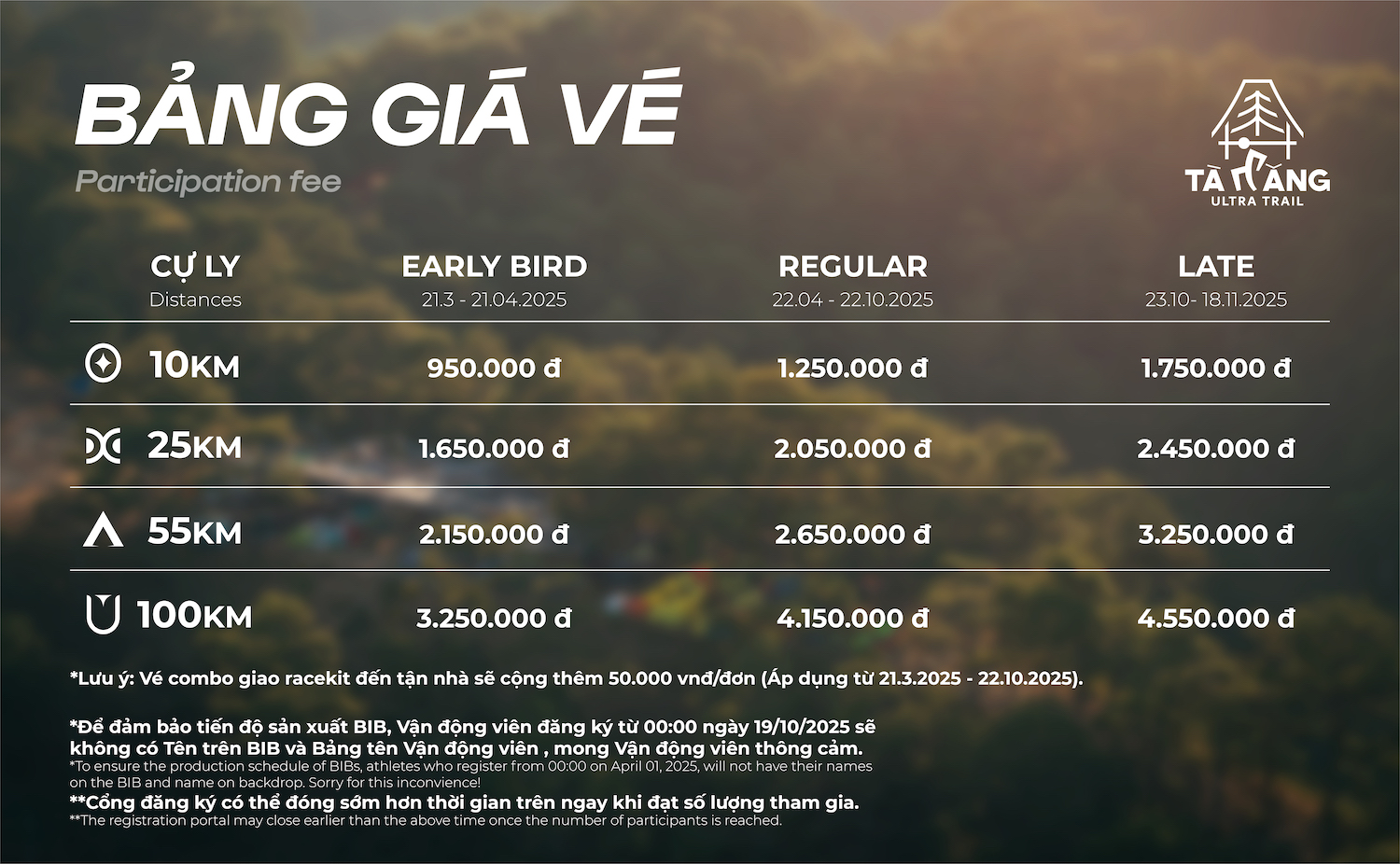 BẢNG GIÁ VÉ
Participation fee

TÀ NĂNG
ULTRA TRAIL

| CỰ LY Distances | EARLY BIRD 21.3 - 21.04.2025 | REGULAR 22.04 - 22.10.2025 | LATE 23.10- 18.11.2025 |
|---|---|---|---|
| 10KM | 950.000 đ | 1.250.000 đ | 1.750.000 đ |
| 25KM | 1.650.000 đ | 2.050.000 đ | 2.450.000 đ |
| 55KM | 2.150.000 đ | 2.650.000 đ | 3.250.000 đ |
| 100KM | 3.250.000 đ | 4.150.000 đ | 4.550.000 đ |

*Lưu ý: Vé combo giao racekit đến tận nhà sẽ cộng thêm 50.000 vnđ/đơn (Áp dụng từ 21.3.2025 - 22.10.2025).

*Để đảm bảo tiến độ sản xuất BIB, Vận động viên đăng ký từ 00:00 ngày 19/10/2025 sẽ không có Tên trên BIB và Bảng tên Vận động viên , mong Vận động viên thông cảm.
*To ensure the production schedule of BIBs, athletes who register from 00:00 on April 01, 2025, will not have their names on the BIB and name on backdrop. Sorry for this inconvience!
**Cổng đăng ký có thể đóng sớm hơn thời gian trên ngay khi đạt số lượng tham gia.
**The registration portal may close earlier than the above time once the number of participants is reached.